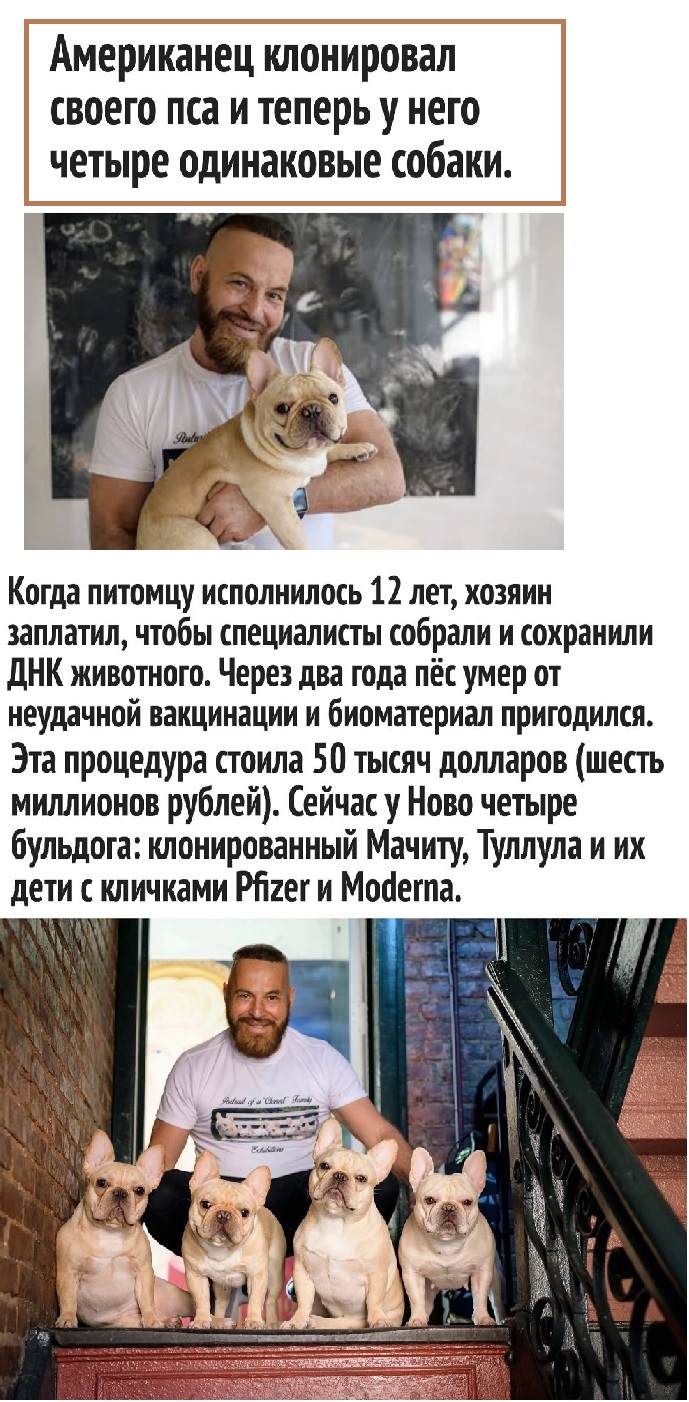 Американец клонировал своего пса и теперь у него четыре одинаковые собаки.

Когда питомцу исполнилось 12 лет, хозяин заплатил, чтобы специалисты собрали и сохранили ДНК животного. Через два года пёс умер от неудачной вакцинации и биоматериал пригодился.

Эта процедура стоила 50 тысяч долларов (шесть миллионов рублей). Сейчас у Ново четыре бульдога: клонированный Мачиту, Туллула и их дети с кличками Pfizer и Moderna.